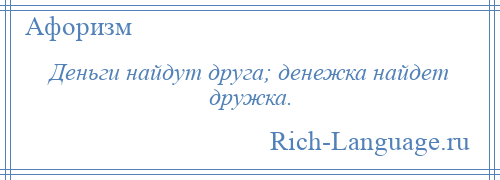 Афоризм

Деньги найдут друга; денежка найдет дружка.

Rich-Language.ru